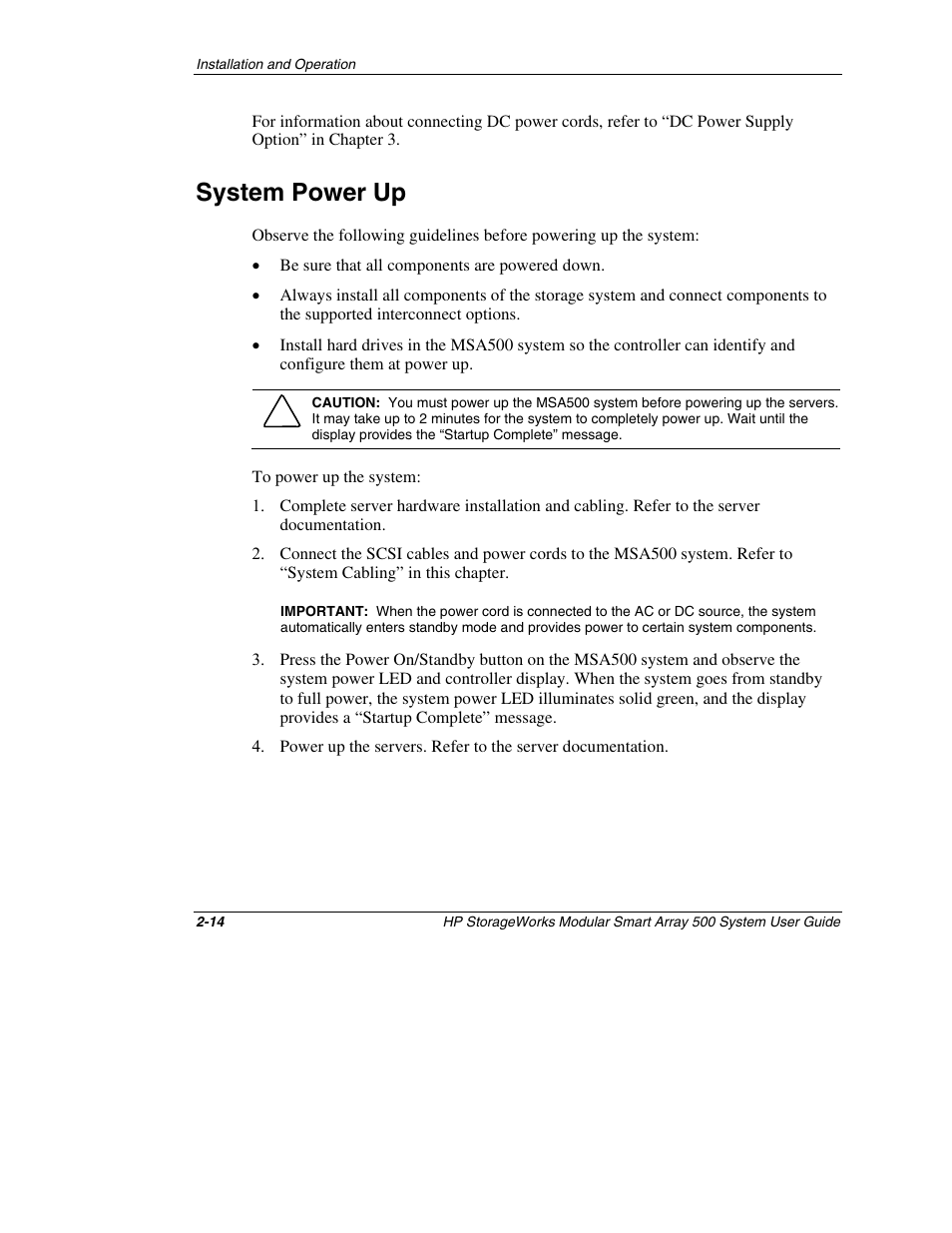 Installation and Operation

For information about connecting DC power cords, refer to “DC Power Supply Option” in Chapter 3.

System Power Up

Observe the following guidelines before powering up the system:

• Be sure that all components are powered down.

• Always install all components of the storage system and connect components to the supported interconnect options.

• Install hard drives in the MSA500 system so the controller can identify and configure them at power up.

CAUTION: You must power up the MSA500 system before powering up the servers. It may take up to 2 minutes for the system to completely power up. Wait until the display provides the “Startup Complete” message.

To power up the system:

1. Complete server hardware installation and cabling. Refer to the server documentation.

2. Connect the SCSI cables and power cords to the MSA500 system. Refer to “System Cabling” in this chapter.

IMPORTANT: When the power cord is connected to the AC or DC source, the system automatically enters standby mode and provides power to certain system components.

3. Press the Power On/Standby button on the MSA500 system and observe the system power LED and controller display. When the system goes from standby to full power, the system power LED illuminates solid green, and the display provides a “Startup Complete” message.

4. Power up the servers. Refer to the server documentation.

2-14

HP StorageWorks Modular Smart Array 500 System User Guide